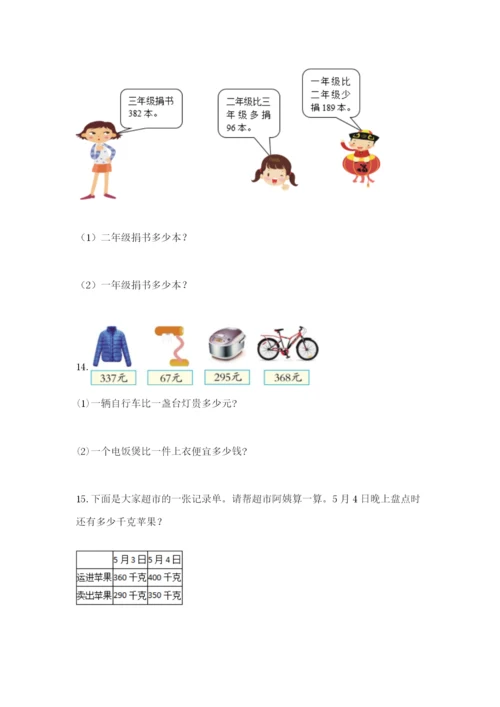 三年级捐书382本。

二年级比三年级多捐96本。

一年级比二年级少捐189本。

（1）二年级捐书多少本？

（2）一年级捐书多少本？

14.
337元　67元　295元　368元

⑴一辆自行车比一盏台灯贵多少元?

⑵一个电饭煲比一件上衣便宜多少钱?

15. 下面是大家超市的一张记录单。请帮超市阿姨算一算，5月4日晚上盘点时还有多少千克苹果？

| | 5月3日 | 5月4日 |
|---|---|---|
| 运进苹果 | 360千克 | 400千克 |
| 卖出苹果 | 290千克 | 350千克 |